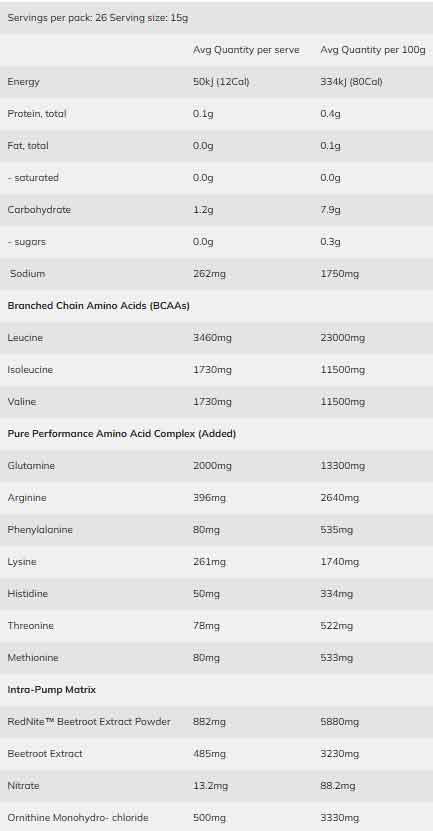 Servings per pack: 26 Serving size: 15g

| | Avg Quantity per serve | Avg Quantity per 100g |
|---|---|---|
| Energy | 50kJ (12Cal) | 334kJ (80Cal) |
| Protein, total | 0.1g | 0.4g |
| Fat, total | 0.0g | 0.1g |
| - saturated | 0.0g | 0.0g |
| Carbohydrate | 1.2g | 7.9g |
| - sugars | 0.0g | 0.3g |
| Sodium | 262mg | 1750mg |
| **Branched Chain Amino Acids (BCAAs)** | | |
| Leucine | 3460mg | 23000mg |
| Isoleucine | 1730mg | 11500mg |
| Valine | 1730mg | 11500mg |
| **Pure Performance Amino Acid Complex (Added)** | | |
| Glutamine | 2000mg | 13300mg |
| Arginine | 396mg | 2640mg |
| Phenylalanine | 80mg | 535mg |
| Lysine | 261mg | 1740mg |
| Histidine | 50mg | 334mg |
| Threonine | 78mg | 522mg |
| Methionine | 80mg | 533mg |
| **Intra-Pump Matrix** | | |
| RedNite™ Beetroot Extract Powder | 882mg | 5880mg |
| Beetroot Extract | 485mg | 3230mg |
| Nitrate | 13.2mg | 88.2mg |
| Ornithine Monohydro- chloride | 500mg | 3330mg |